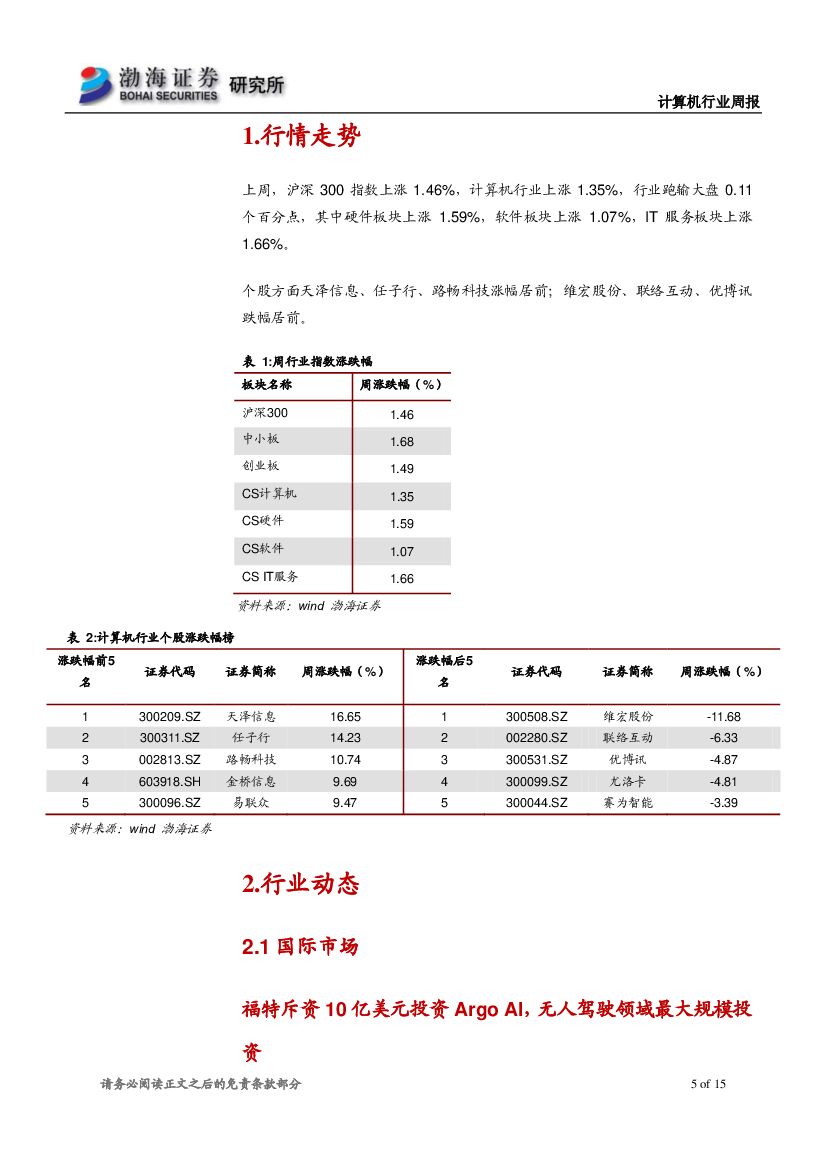 渤海证券 BOHAI SECURITIES 研究所

计算机行业周报

1.行情走势

上周，沪深 300 指数上涨 1.46%，计算机行业上涨 1.35%，行业跑输大盘 0.11 个百分点，其中硬件板块上涨 1.59%，软件板块上涨 1.07%，IT 服务板块上涨 1.66%。

个股方面天泽信息、任子行、路畅科技涨幅居前；维宏股份、联络互动、优博讯跌幅居前。

表 1:周行业指数涨跌幅

| 板块名称 | 周涨跌幅（%） |
|---|---|
| 沪深300 | 1.46 |
| 中小板 | 1.68 |
| 创业板 | 1.49 |
| CS计算机 | 1.35 |
| CS硬件 | 1.59 |
| CS软件 | 1.07 |
| CS IT服务 | 1.66 |

资料来源：wind 渤海证券

表 2:计算机行业个股涨跌幅榜

| 涨跌幅前5名 | 证券代码 | 证券简称 | 周涨跌幅（%） | 涨跌幅后5名 | 证券代码 | 证券简称 | 周涨跌幅（%） |
|---|---|---|---|---|---|---|---|
| 1 | 300209.SZ | 天泽信息 | 16.65 | 1 | 300508.SZ | 维宏股份 | -11.68 |
| 2 | 300311.SZ | 任子行 | 14.23 | 2 | 002280.SZ | 联络互动 | -6.33 |
| 3 | 002813.SZ | 路畅科技 | 10.74 | 3 | 300531.SZ | 优博讯 | -4.87 |
| 4 | 603918.SH | 金桥信息 | 9.69 | 4 | 300099.SZ | 尤洛卡 | -4.81 |
| 5 | 300096.SZ | 易联众 | 9.47 | 5 | 300044.SZ | 赛为智能 | -3.39 |

资料来源：wind 渤海证券

2.行业动态

2.1 国际市场

福特斥资 10 亿美元投资 Argo AI，无人驾驶领域最大规模投资

请务必阅读正文之后的免责条款部分

5 of 15